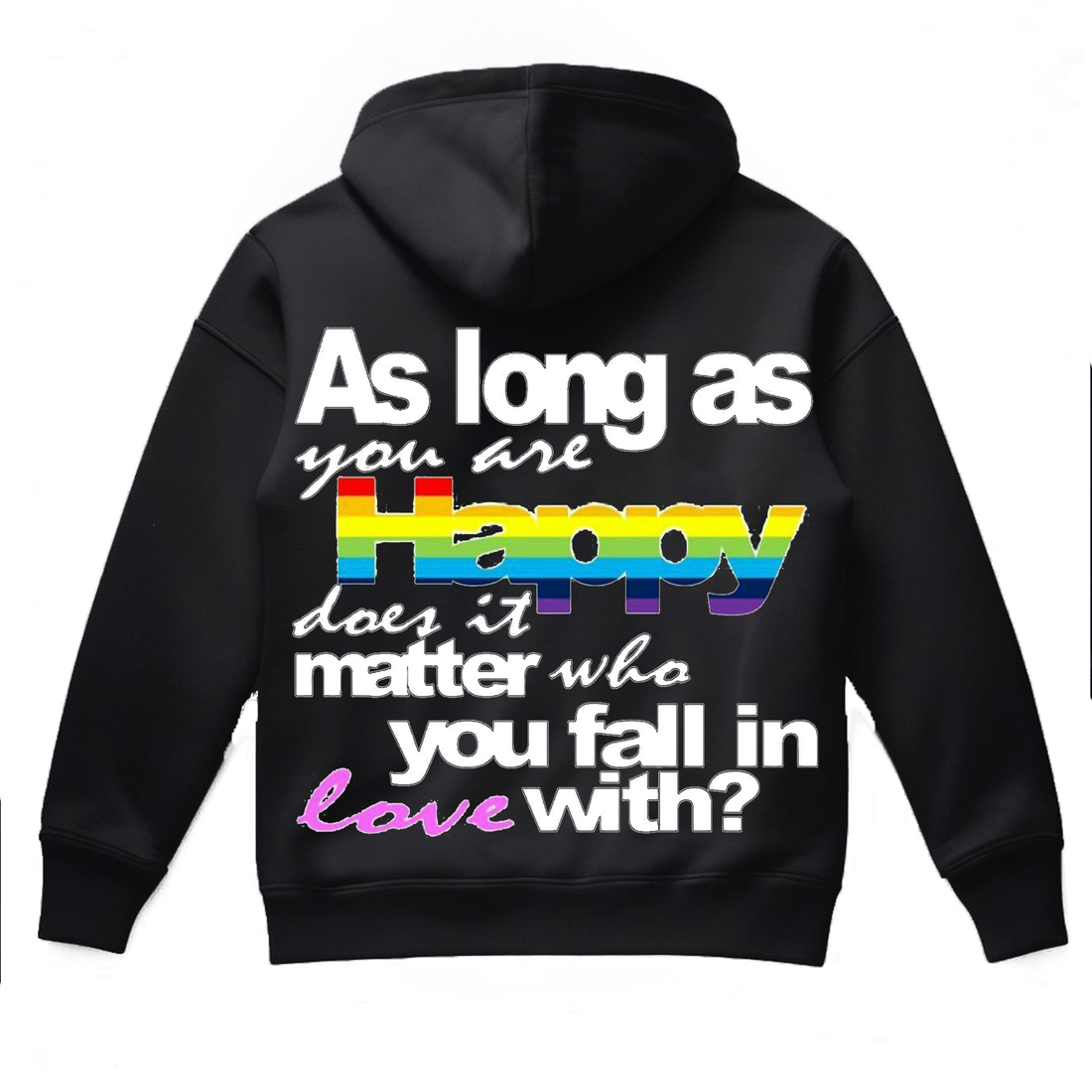 As long as you are Happy does it matter who you fall in love with?